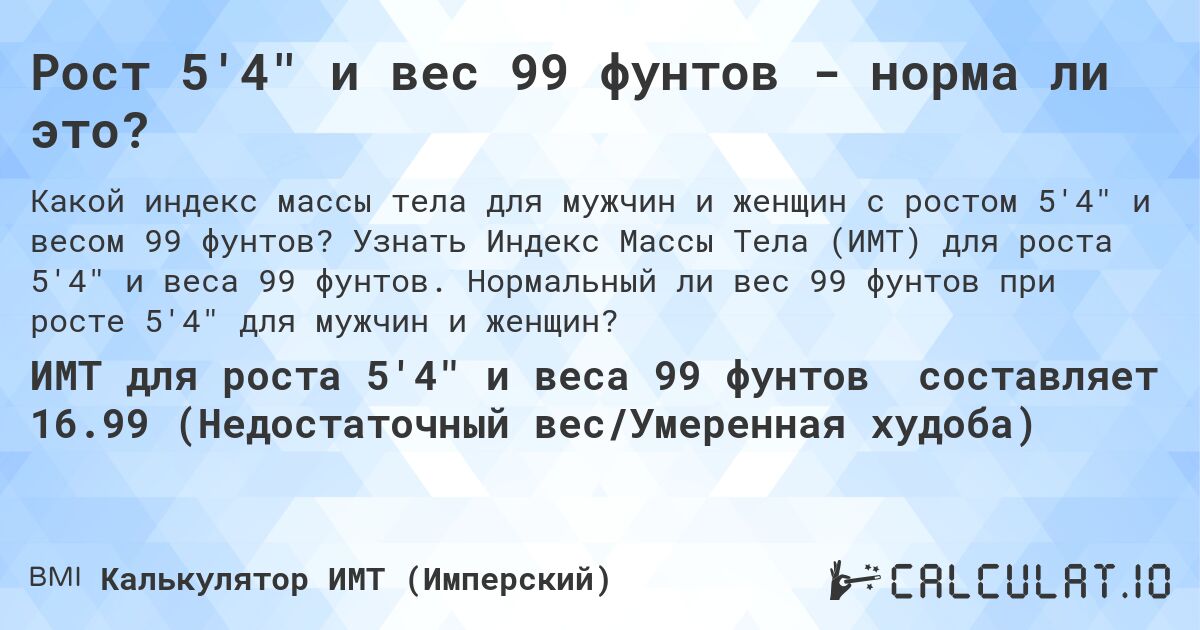 Рост 5'4" и вес 99 фунтов - норма ли это?

Какой индекс массы тела для мужчин и женщин с ростом 5'4" и весом 99 фунтов? Узнать Индекс Массы Тела (ИМТ) для роста 5'4" и веса 99 фунтов. Нормальный ли вес 99 фунтов при росте 5'4" для мужчин и женщин?

ИМТ для роста 5'4" и веса 99 фунтов составляет 16.99 (Недостаточный вес/Умеренная худоба)

BMI Калькулятор ИМТ (Имперский)

CALCULAT.IO